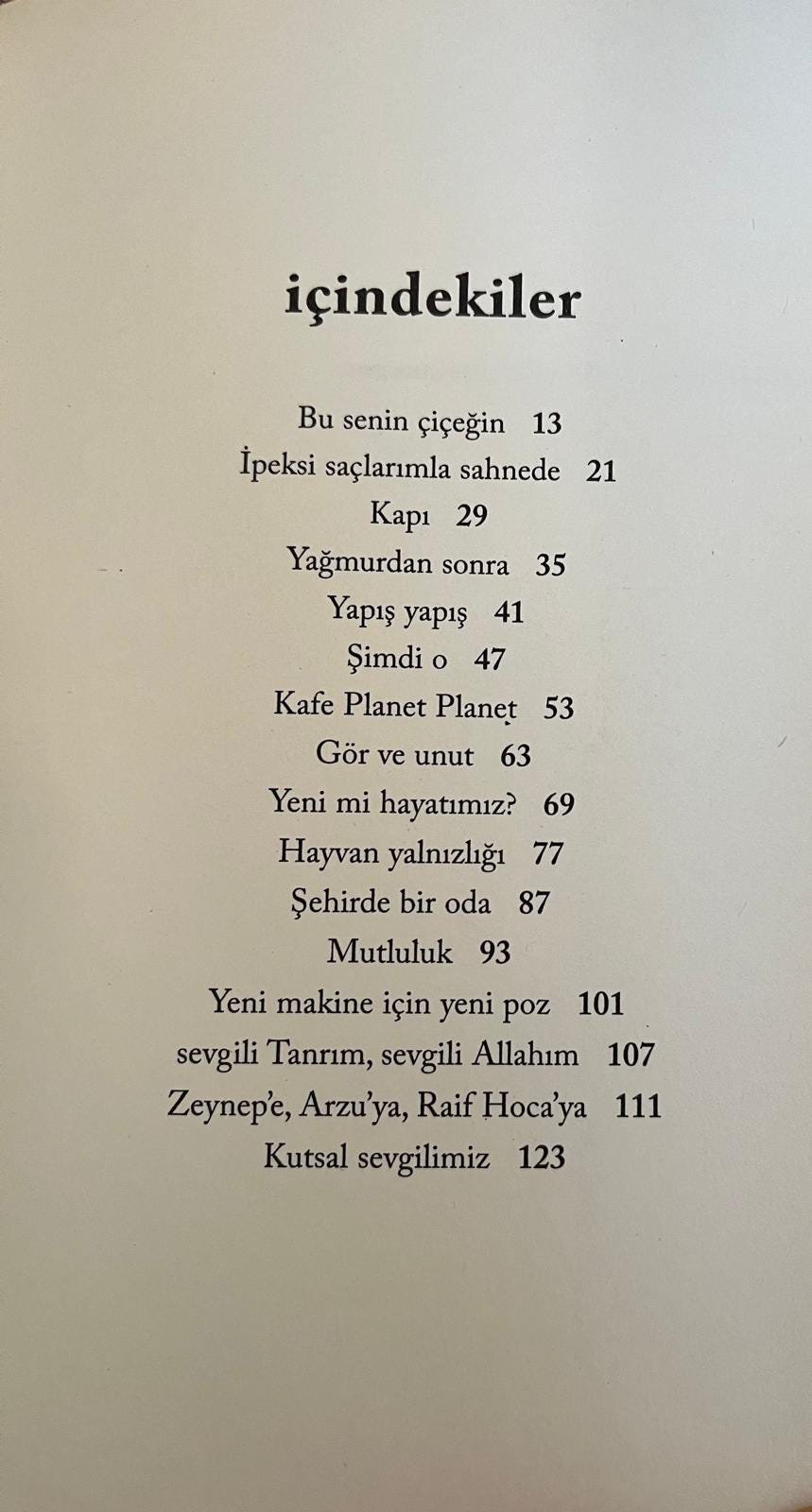 içindekiler

Bu senin çiçeğin 13
İpeksi saçlarımla sahnede 21
Kapı 29
Yağmurdan sonra 35
Yapış yapış 41
Şimdi o 47
Kafe Planet Planet 53
Gör ve unut 63
Yeni mi hayatımız? 69
Hayvan yalnızlığı 77
Şehirde bir oda 87
Mutluluk 93
Yeni makine için yeni poz 101
sevgili Tanrım, sevgili Allahım 107
Zeynep'e, Arzu'ya, Raif Hoca'ya 111
Kutsal sevgilimiz 123